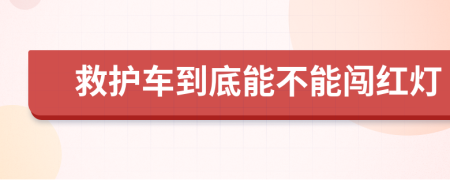 救护车到底能不能闯红灯